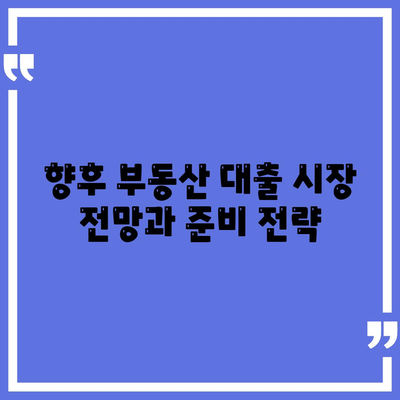 “

향후 부동산 대출 시장 전망과 준비 전략

”